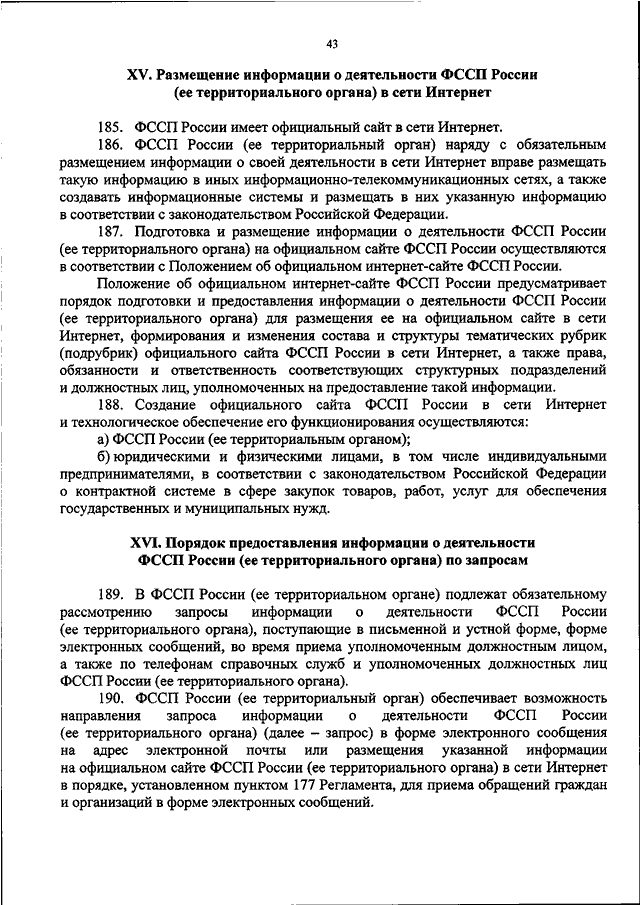 43

XV. Размещение информации о деятельности ФССП России (ее территориального органа) в сети Интернет

185. ФССП России имеет официальный сайт в сети Интернет.

186. ФССП России (ее территориальный орган) наряду с обязательным размещением информации о своей деятельности в сети Интернет вправе размещать такую информацию в иных информационно-телекоммуникационных сетях, а также создавать информационные системы и размещать в них указанную информацию в соответствии с законодательством Российской Федерации.

187. Подготовка и размещение информации о деятельности ФССП России (ее территориального органа) на официальном сайте ФССП России осуществляются в соответствии с Положением об официальном интернет-сайте ФССП России.

Положение об официальном интернет-сайте ФССП России предусматривает порядок подготовки и предоставления информации о деятельности ФССП России (ее территориального органа) для размещения ее на официальном сайте в сети Интернет, формирования и изменения состава и структуры тематических рубрик (подрубрик) официального сайта ФССП России в сети Интернет, а также права, обязанности и ответственность соответствующих структурных подразделений и должностных лиц, уполномоченных на предоставление такой информации.

188. Создание официального сайта ФССП России в сети Интернет и технологическое обеспечение его функционирования осуществляются:

а) ФССП России (ее территориальным органом);

б) юридическими и физическими лицами, в том числе индивидуальными предпринимателями, в соответствии с законодательством Российской Федерации о контрактной системе в сфере закупок товаров, работ, услуг для обеспечения государственных и муниципальных нужд.

XVI. Порядок предоставления информации о деятельности ФССП России (ее территориального органа) по запросам

189. В ФССП России (ее территориальном органе) подлежат обязательному рассмотрению запросы информации о деятельности ФССП России (ее территориального органа), поступающие в письменной и устной форме, форме электронных сообщений, во время приема уполномоченным должностным лицом, а также по телефонам справочных служб и уполномоченных должностных лиц ФССП России (ее территориального органа).

190. ФССП России (ее территориальный орган) обеспечивает возможность направления запроса информации о деятельности ФССП России (ее территориального органа) (далее – запрос) в форме электронного сообщения на адрес электронной почты или размещения указанной информации на официальном сайте ФССП России (ее территориального органа) в сети Интернет в порядке, установленном пунктом 177 Регламента, для приема обращений граждан и организаций в форме электронных сообщений.